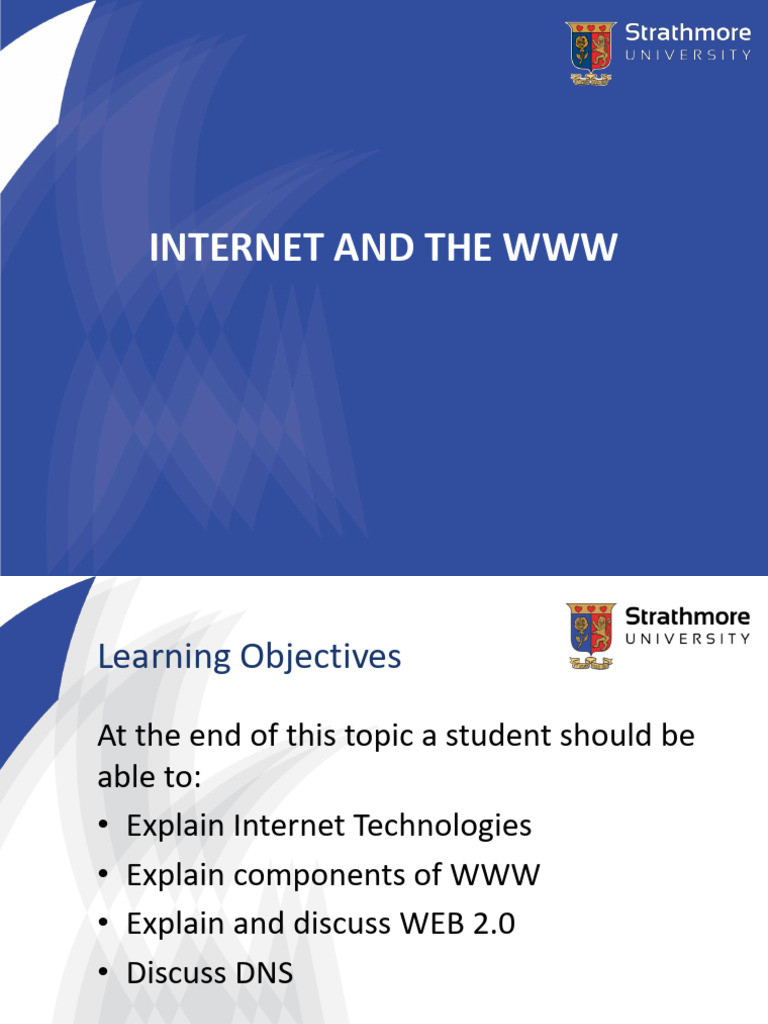 Strathmore
UNIVERSITY

INTERNET AND THE WWW

Strathmore
UNIVERSITY

Learning Objectives

At the end of this topic a student should be able to:
• Explain Internet Technologies
• Explain components of WWW
• Explain and discuss WEB 2.0
• Discuss DNS